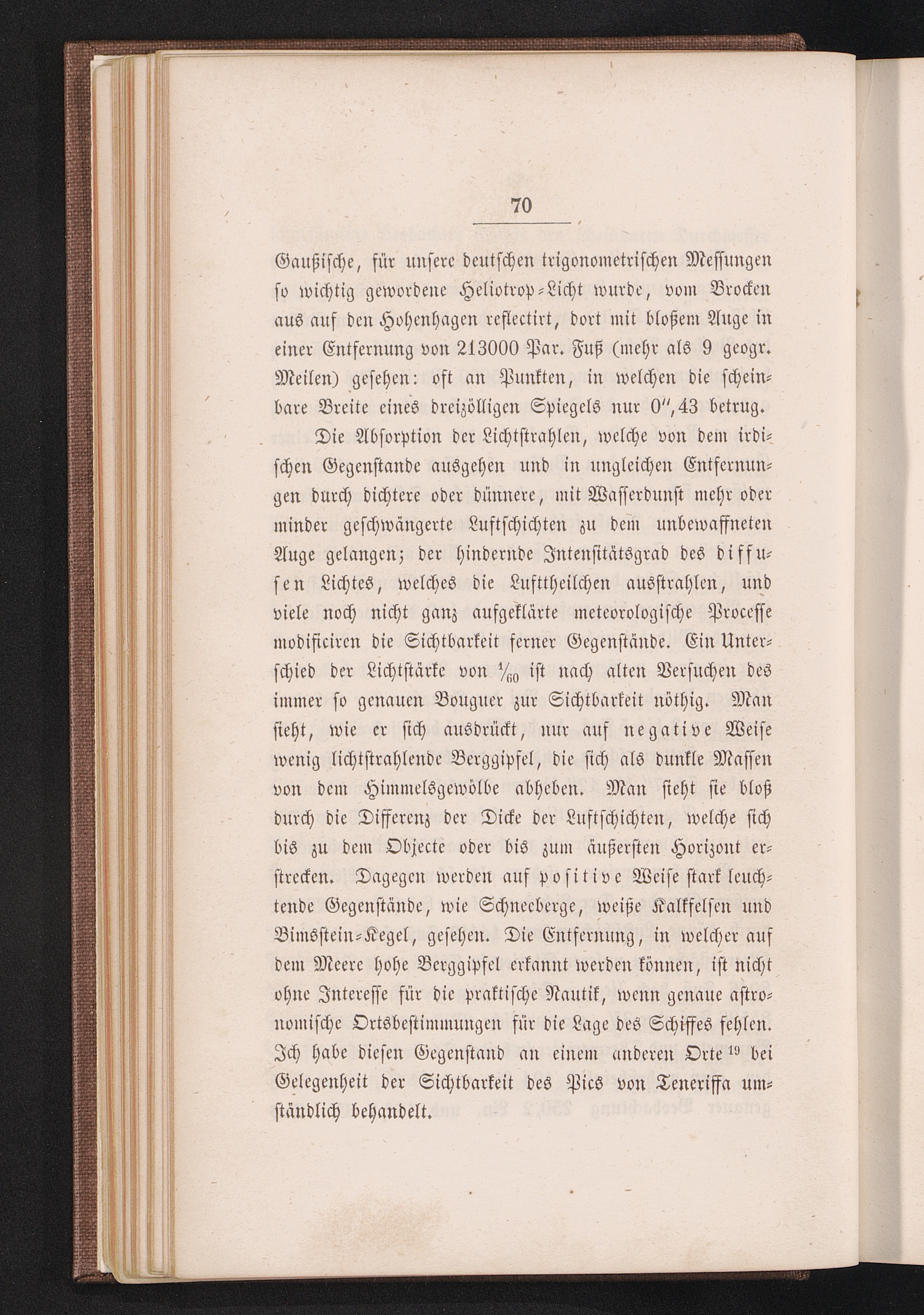 70

Gaußische, für unsere deutschen trigonometrischen Messungen so wichtig gewordene Heliotrop-Licht wurde, vom Brocken aus auf den Hohenhagen reflectirt, dort mit bloßem Auge in einer Entfernung von 213000 Par. Fuß (mehr als 9 geogr. Meilen) gesehen: oft an Punkten, in welchen die scheinbare Breite eines dreizölligen Spiegels nur $0'',43$ betrug.

Die Absorption der Lichtstrahlen, welche von dem irdischen Gegenstande ausgehen und in ungleichen Entfernungen durch dichtere oder dünnere, mit Wasserdunst mehr oder minder geschwängerte Luftschichten zu dem unbewaffneten Auge gelangen; der hindernde Intensitätsgrad des diffusen Lichtes, welches die Lufttheilchen ausstrahlen, und viele noch nicht ganz aufgeklärte meteorologische Processe modificiren die Sichtbarkeit ferner Gegenstände. Ein Unterschied der Lichtstärke von $\frac{1}{60}$ ist nach alten Versuchen des immer so genauen Bouguer zur Sichtbarkeit nöthig. Man sieht, wie er sich ausdrückt, nur auf negative Weise wenig lichtstrahlende Berggipfel, die sich als dunkle Massen von dem Himmelsgewölbe abheben. Man sieht sie bloß durch die Differenz der Dicke der Luftschichten, welche sich bis zu dem Objecte oder bis zum äußersten Horizont erstrecken. Dagegen werden auf positive Weise stark leuchtende Gegenstände, wie Schneeberge, weiße Kalkfelsen und Bimsstein-Kegel, gesehen. Die Entfernung, in welcher auf dem Meere hohe Berggipfel erkannt werden können, ist nicht ohne Interesse für die praktische Nautik, wenn genaue astronomische Ortsbestimmungen für die Lage des Schiffes fehlen. Ich habe diesen Gegenstand an einem anderen Orte $^{19}$ bei Gelegenheit der Sichtbarkeit des Pics von Teneriffa umständlich behandelt.